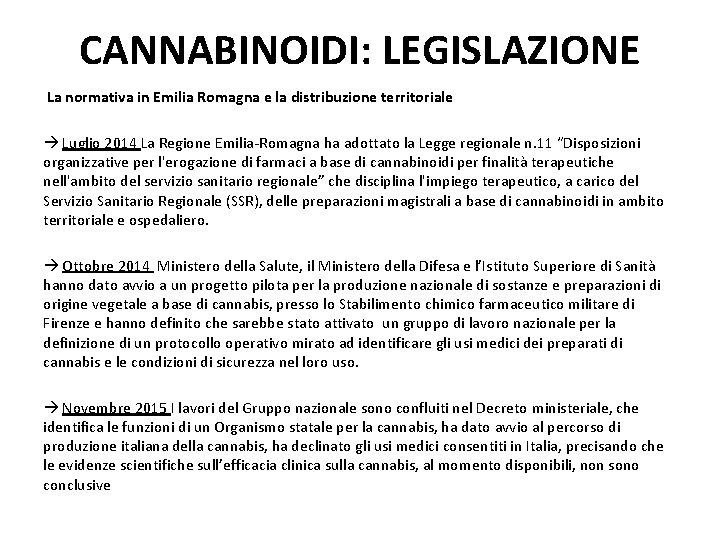 CANNABINOIDI: LEGISLAZIONE

La normativa in Emilia Romagna e la distribuzione territoriale

→ Luglio 2014 La Regione Emilia-Romagna ha adottato la Legge regionale n.11 "Disposizioni organizzative per l'erogazione di farmaci a base di cannabinoidi per finalità terapeutiche nell'ambito del servizio sanitario regionale" che disciplina l'impiego terapeutico, a carico del Servizio Sanitario Regionale (SSR), delle preparazioni magistrali a base di cannabinoidi in ambito territoriale e ospedaliero.

→ Ottobre 2014 Ministero della Salute, il Ministero della Difesa e l'Istituto Superiore di Sanità hanno dato avvio a un progetto pilota per la produzione nazionale di sostanze e preparazioni di origine vegetale a base di cannabis, presso lo Stabilimento chimico farmaceutico militare di Firenze e hanno definito che sarebbe stato attivato un gruppo di lavoro nazionale per la definizione di un protocollo operativo mirato ad identificare gli usi medici dei preparati di cannabis e le condizioni di sicurezza nel loro uso.

→ Novembre 2015 I lavori del Gruppo nazionale sono confluiti nel Decreto ministeriale, che identifica le funzioni di un Organismo statale per la cannabis, ha dato avvio al percorso di produzione italiana della cannabis, ha declinato gli usi medici consentiti in Italia, precisando che le evidenze scientifiche sull'efficacia clinica sulla cannabis, al momento disponibili, non sono conclusive